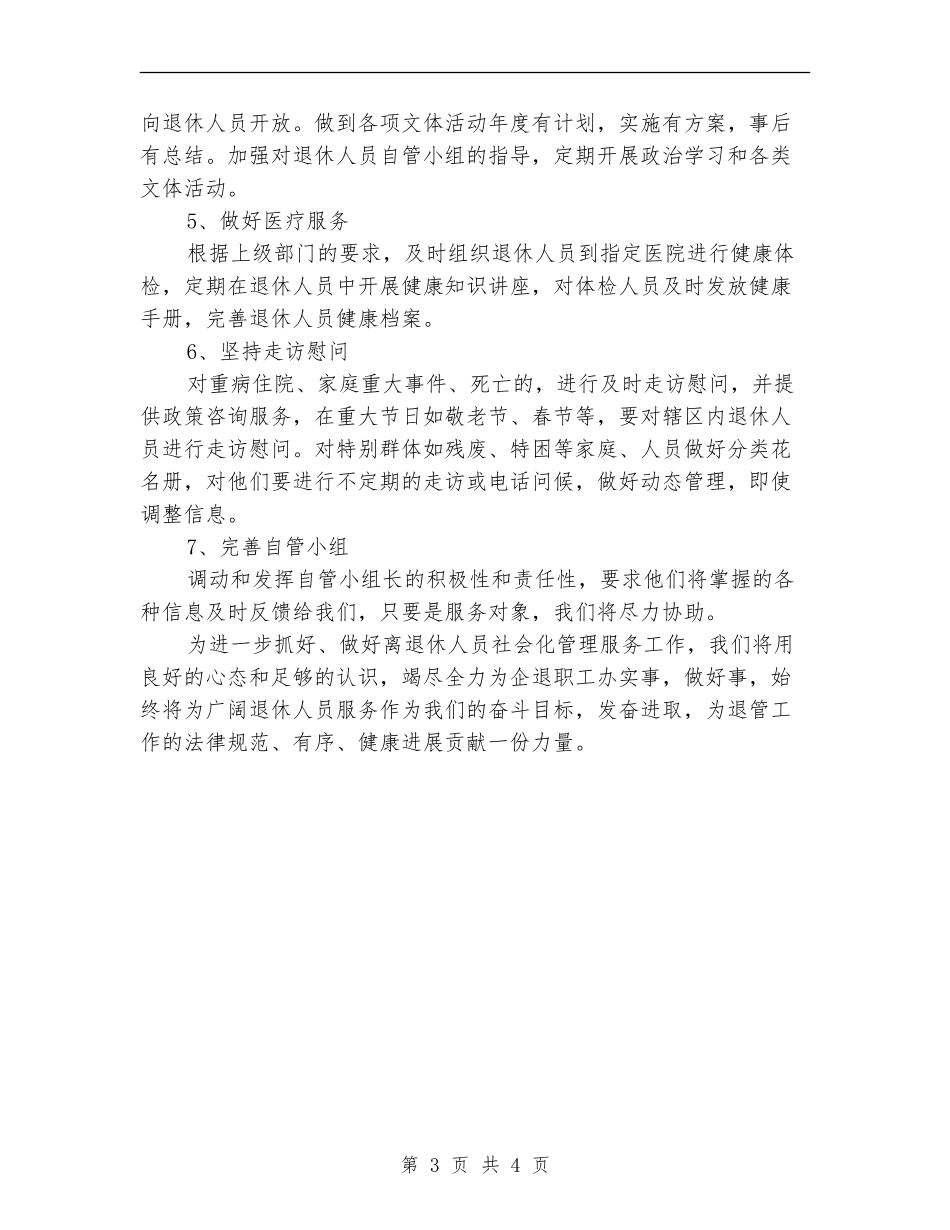 向退休人员开放。做到各项文体活动年度有计划，实施有方案，事后有总结。加强对退休人员自管小组的指导，定期开展政治学习和各类文体活动。

5、做好医疗服务

根据上级部门的要求，及时组织退休人员到指定医院进行健康体检，定期在退休人员中开展健康知识讲座，对体检人员及时发放健康手册，完善退休人员健康档案。

6、坚持走访慰问

对重病住院、家庭重大事件、死亡的，进行及时走访慰问，并提供政策咨询服务，在重大节日如敬老节、春节等，要对辖区内退休人员进行走访慰问。对特别群体如残废、特困等家庭、人员做好分类花名册，对他们要进行不定期的走访或电话问候，做好动态管理，即使调整信息。

7、完善自管小组

调动和发挥自管小组长的积极性和责任性，要求他们将掌握的各种信息及时反馈给我们，只要是服务对象，我们将尽力协助。

为进一步抓好、做好离退休人员社会化管理服务工作，我们将用良好的心态和足够的认识，竭尽全力为企退职工办实事，做好事，始终将为广阔退休人员服务作为我们的奋斗目标，发奋进取，为退管工作的法律规范、有序、健康进展贡献一份力量。

第 3 页 共 4 页